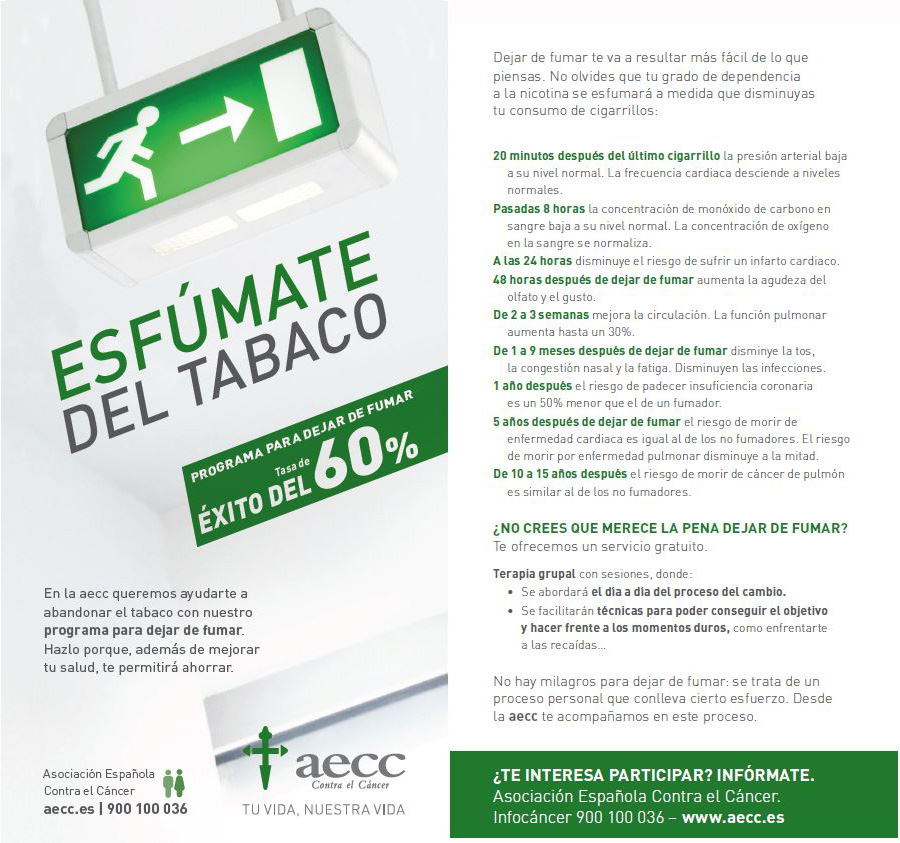 ESFÚMATE DEL TABACO

PROGRAMA PARA DEJAR DE FUMAR

Tasa de ÉXITO DEL 60%

En la aecc queremos ayudarte a abandonar el tabaco con nuestro programa para dejar de fumar. Hazlo porque, además de mejorar tu salud, te permitirá ahorrar.

Asociación Española Contra el Cáncer
aecc.es | 900 100 036

aecc
Contra el Cáncer
TU VIDA, NUESTRA VIDA

Dejar de fumar te va a resultar más fácil de lo que piensas. No olvides que tu grado de dependencia a la nicotina se esfumará a medida que disminuyas tu consumo de cigarrillos:

20 minutos después del último cigarrillo la presión arterial baja a su nivel normal. La frecuencia cardiaca desciende a niveles normales.
Pasadas 8 horas la concentración de monóxido de carbono en sangre baja a su nivel normal. La concentración de oxígeno en la sangre se normaliza.
A las 24 horas disminuye el riesgo de sufrir un infarto cardiaco.
48 horas después de dejar de fumar aumenta la agudeza del olfato y el gusto.
De 2 a 3 semanas mejora la circulación. La función pulmonar aumenta hasta un 30%.
De 1 a 9 meses después de dejar de fumar disminye la tos, la congestión nasal y la fatiga. Disminuyen las infecciones.
1 año después el riesgo de padecer insuficiencia coronaria es un 50% menor que el de un fumador.
5 años después de dejar de fumar el riesgo de morir de enfermedad cardiaca es igual al de los no fumadores. El riesgo de morir por enfermedad pulmonar disminuye a la mitad.
De 10 a 15 años después el riesgo de morir de cáncer de pulmón es similar al de los no fumadores.

¿NO CREES QUE MERECE LA PENA DEJAR DE FUMAR?
Te ofrecemos un servicio gratuito.

Terapia grupal con sesiones, donde:
• Se abordará el día a día del proceso del cambio.
• Se facilitarán técnicas para poder conseguir el objetivo y hacer frente a los momentos duros, como enfrentarte a las recaídas...

No hay milagros para dejar de fumar: se trata de un proceso personal que conlleva cierto esfuerzo. Desde la aecc te acompañamos en este proceso.

¿TE INTERESA PARTICIPAR? INFÓRMATE.
Asociación Española Contra el Cáncer.
Infocáncer 900 100 036 – www.aecc.es